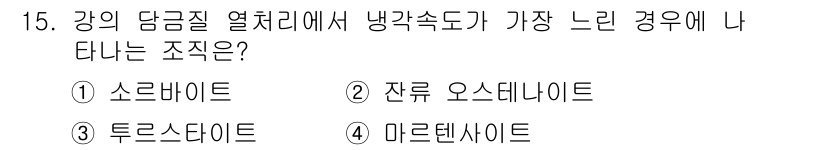 15. 강의 담금질 열처리에서 냉각속도가 가장 느린 경우에 나타나는 조직은?

① 소르바이트 ② 잔류 오스테나이트

③ 투르스타이트 ④ 마르텐사이트